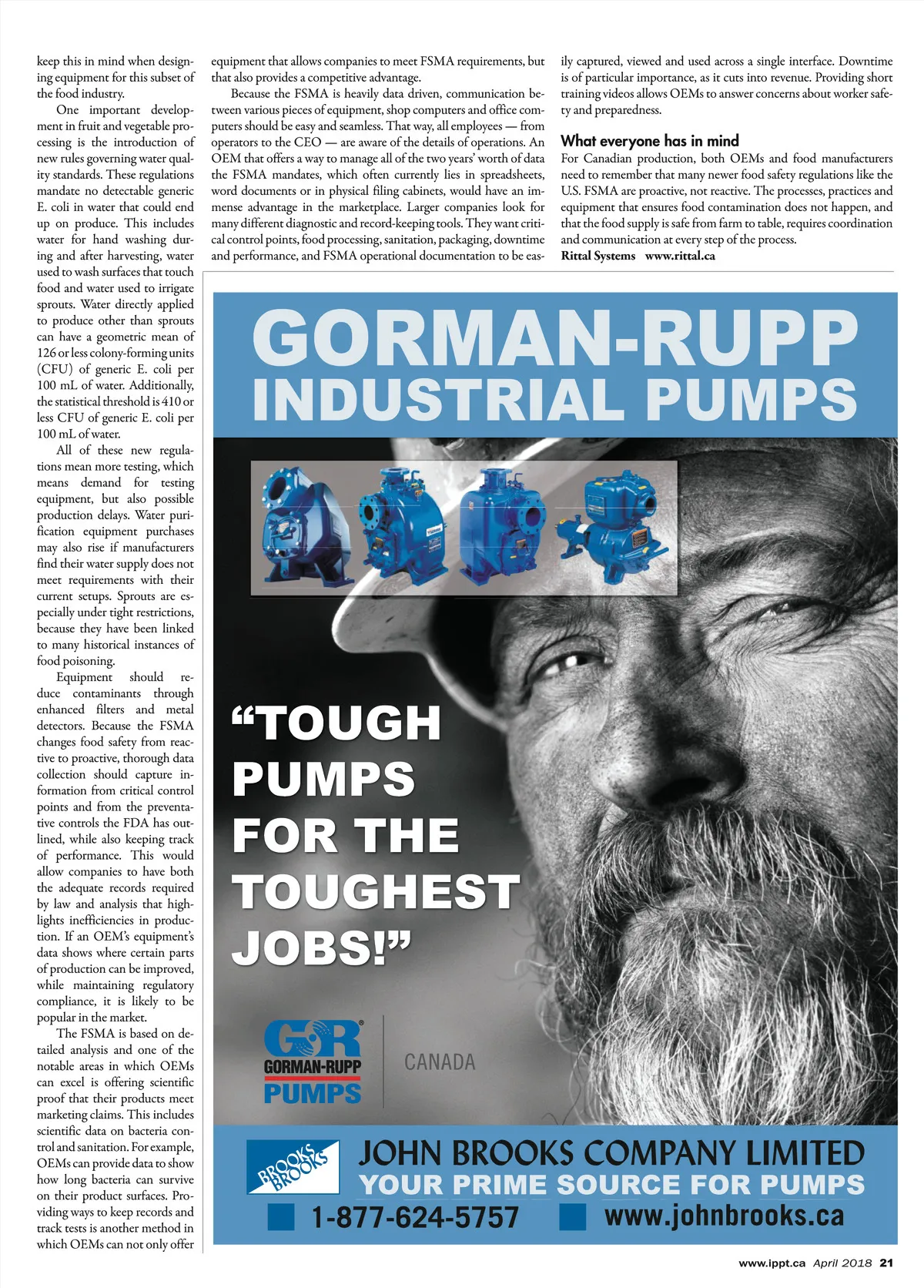 keep this in mind when designing equipment for this subset of the food industry.

One important development in fruit and vegetable processing is the introduction of new rules governing water quality standards. These regulations mandate no detectable generic E. coli in water that could end up on produce. This includes water for hand washing during and after harvesting, water used to wash surfaces that touch food and water used to irrigate sprouts. Water directly applied to produce other than sprouts can have a geometric mean of 126 or less colony-forming units (CFU) of generic E. coli per 100 mL of water. Additionally, the statistical threshold is 410 or less CFU of generic E. coli per 100 mL of water.

All of these new regulations mean more testing, which means demand for testing equipment, but also possible production delays. Water purification equipment purchases may also rise if manufacturers find their water supply does not meet requirements with their current setups. Sprouts are especially under tight restrictions, because they have been linked to many historical instances of food poisoning.

Equipment should reduce contaminants through enhanced filters and metal detectors. Because the FSMA changes food safety from reactive to proactive, thorough data collection should capture information from critical control points and from the preventative controls the FDA has outlined, while also keeping track of performance. This would allow companies to have both the adequate records required by law and analysis that highlights inefficiencies in production. If an OEM's equipment's data shows where certain parts of production can be improved, while maintaining regulatory compliance, it is likely to be popular in the market.

The FSMA is based on detailed analysis and one of the notable areas in which OEMs can excel is offering scientific proof that their products meet marketing claims. This includes scientific data on bacteria control and sanitation. For example, OEMs can provide data to show how long bacteria can survive on their product surfaces. Providing ways to keep records and track tests is another method in which OEMs can not only offer equipment that allows companies to meet FSMA requirements, but that also provides a competitive advantage.

Because the FSMA is heavily data driven, communication between various pieces of equipment, shop computers and office computers should be easy and seamless. That way, all employees — from operators to the CEO — are aware of the details of operations. An OEM that offers a way to manage all of the two years' worth of data the FSMA mandates, which often currently lies in spreadsheets, word documents or in physical filing cabinets, would have an immense advantage in the marketplace. Larger companies look for many different diagnostic and record-keeping tools. They want critical control points, food processing, sanitation, packaging, downtime and performance, and FSMA operational documentation to be easily captured, viewed and used across a single interface. Downtime is of particular importance, as it cuts into revenue. Providing short training videos allows OEMs to answer concerns about worker safety and preparedness.

What everyone has in mind

For Canadian production, both OEMs and food manufacturers need to remember that many newer food safety regulations like the U.S. FSMA are proactive, not reactive. The processes, practices and equipment that ensures food contamination does not happen, and that the food supply is safe from farm to table, requires coordination and communication at every step of the process.

Rittal Systems www.rittal.ca

GORMAN-RUPP INDUSTRIAL PUMPS

"TOUGH PUMPS FOR THE TOUGHEST JOBS!"

GR GORMAN-RUPP PUMPS

CANADA

BROOKS BROOKS

JOHN BROOKS COMPANY LIMITED
YOUR PRIME SOURCE FOR PUMPS
1-877-624-5757 www.johnbrooks.ca

www.ippt.ca April 2018 21